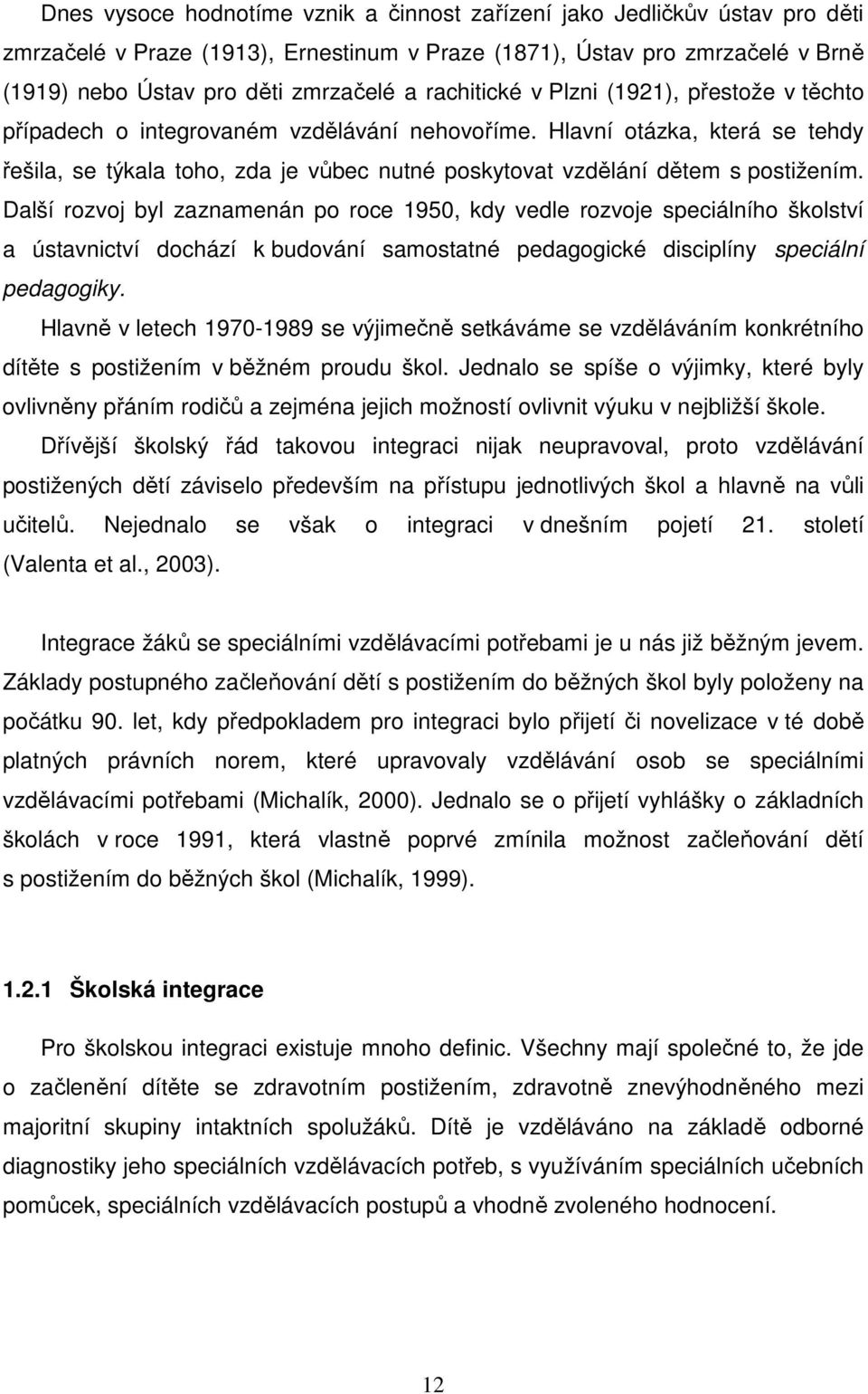 Dnes vysoce hodnotíme vznik a činnost zařízení jako Jedličkův ústav pro děti zmrzačelé v Praze (1913), Ernestinum v Praze (1871), Ústav pro zmrzačelé v Brně (1919) nebo Ústav pro děti zmrzačelé a rachitické v Plzni (1921), přestože v těchto případech o integrovaném vzdělávání nehovoříme. Hlavní otázka, která se tehdy řešila, se týkala toho, zda je vůbec nutné poskytovat vzdělání dětem s postižením. Další rozvoj byl zaznamenán po roce 1950, kdy vedle rozvoje speciálního školství a ústavnictví dochází k budování samostatné pedagogické disciplíny speciální pedagogiky.

Hlavně v letech 1970-1989 se výjimečně setkáváme se vzděláváním konkrétního dítěte s postižením v běžném proudu škol. Jednalo se spíše o výjimky, které byly ovlivněny přáním rodičů a zejména jejich možností ovlivnit výuku v nejbližší škole.

Dřívější školský řád takovou integraci nijak neupravoval, proto vzdělávání postižených dětí záviselo především na přístupu jednotlivých škol a hlavně na vůli učitelů. Nejednalo se však o integraci v dnešním pojetí 21. století (Valenta et al., 2003).

Integrace žáků se speciálními vzdělávacími potřebami je u nás již běžným jevem. Základy postupného začleňování dětí s postižením do běžných škol byly položeny na počátku 90. let, kdy předpokladem pro integraci bylo přijetí či novelizace v té době platných právních norem, které upravovaly vzdělávání osob se speciálními vzdělávacími potřebami (Michalík, 2000). Jednalo se o přijetí vyhlášky o základních školách v roce 1991, která vlastně poprvé zmínila možnost začleňování dětí s postižením do běžných škol (Michalík, 1999).

1.2.1 Školská integrace

Pro školskou integraci existuje mnoho definic. Všechny mají společné to, že jde o začlenění dítěte se zdravotním postižením, zdravotně znevýhodněného mezi majoritní skupiny intaktních spolužáků. Dítě je vzděláváno na základě odborné diagnostiky jeho speciálních vzdělávacích potřeb, s využíváním speciálních učebních pomůcek, speciálních vzdělávacích postupů a vhodně zvoleného hodnocení.

12